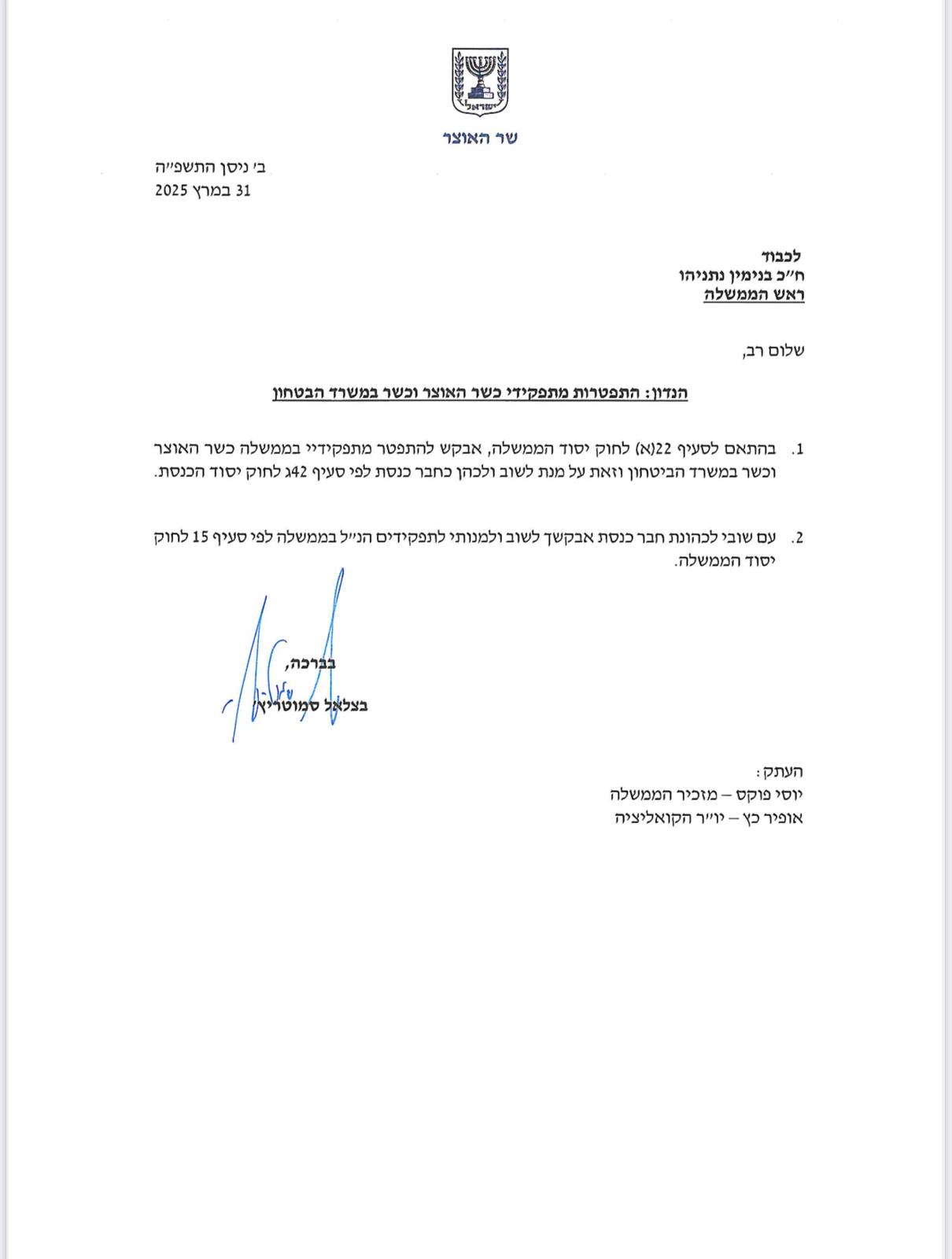 ישראל

שר האוצר

ב׳ ניסן התשפ״ה
31 במרץ 2025

לכבוד
ח״כ בנימין נתניהו
ראש הממשלה

שלום רב,

הנדון: התפטרות מתפקידי כשר האוצר וכשר במשרד הבטחון

1. בהתאם לסעיף 22(א) לחוק יסוד הממשלה, אבקש להתפטר מתפקידיי בממשלה כשר האוצר וכשר במשרד הביטחון וזאת על מנת לשוב ולכהן כחבר כנסת לפי סעיף 42ג לחוק יסוד הכנסת.

2. עם שובי לכהונת חבר כנסת אבקשך לשוב ולמנותי לתפקידים הנ״ל בממשלה לפי סעיף 15 לחוק יסוד הממשלה.

בברכה,

בצלאל סמוטריץ׳

העתק:
יוסי פוקס – מזכיר הממשלה
אופיר כץ – יו״ר הקואליציה